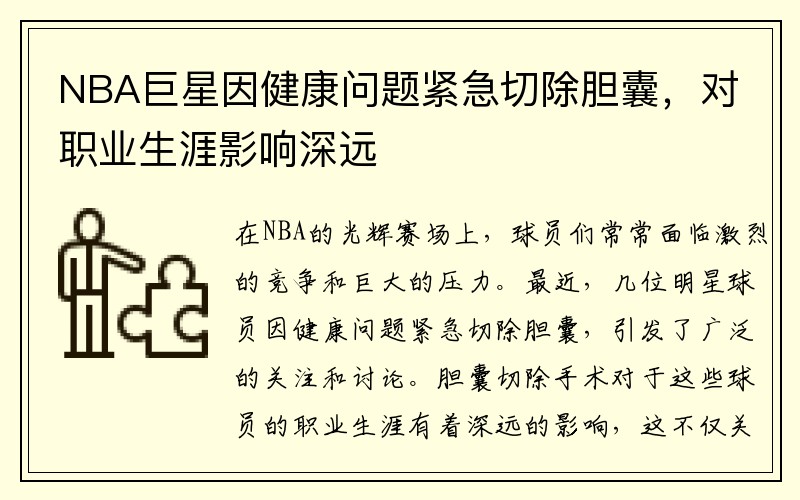 NBA巨星因健康问题紧急切除胆囊，对职业生涯影响深远

在NBA的光辉赛场上，球员们常常面临激烈的竞争和巨大的压力。最近，几位明星球员因健康问题紧急切除胆囊，引发了广泛的关注和讨论。胆囊切除手术对于这些球员的职业生涯有着深远的影响，这不仅关